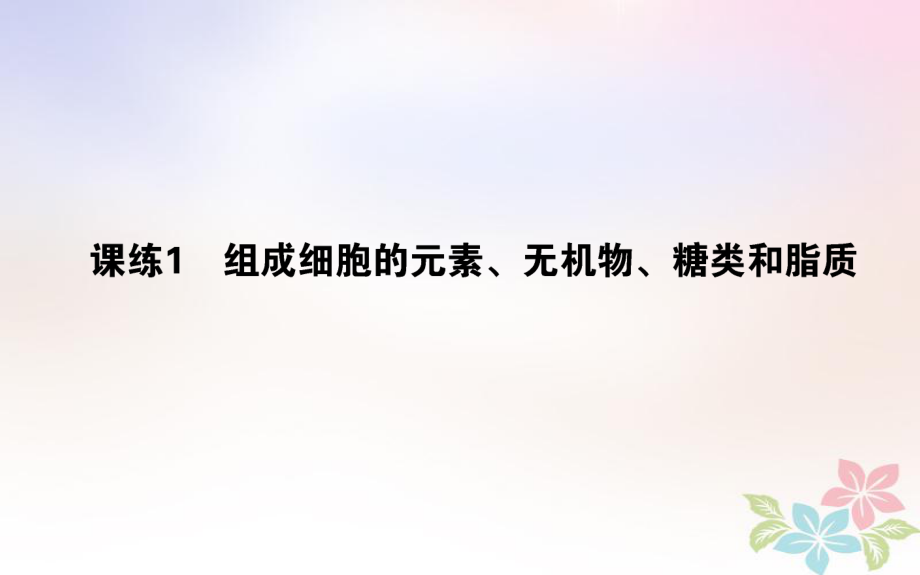 课练1　组成细胞的元素、无机物、糖类和脂质